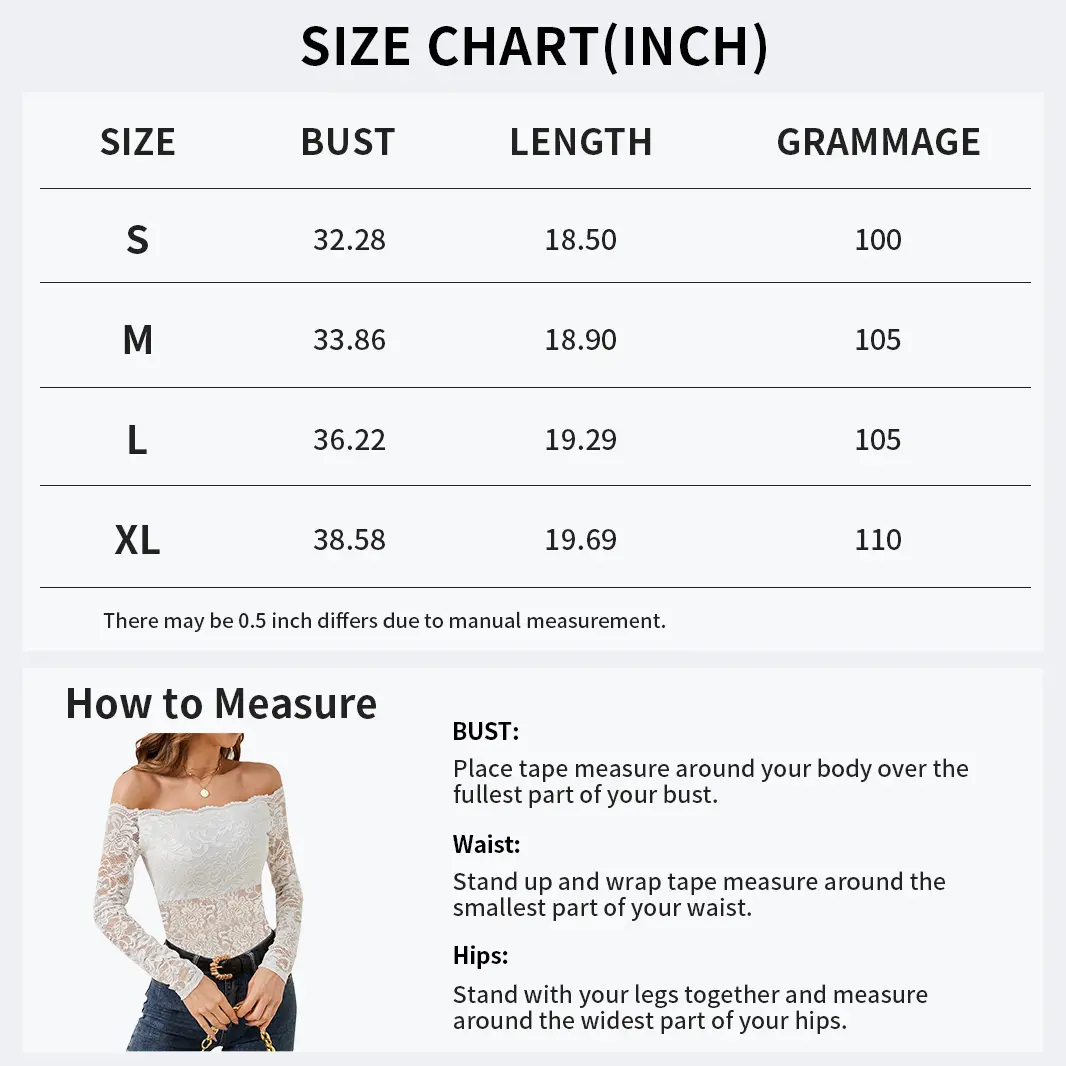 SIZE CHART(INCH)

| SIZE | BUST | LENGTH | GRAMMAGE |
|---|---|---|---|
| S | 32.28 | 18.50 | 100 |
| M | 33.86 | 18.90 | 105 |
| L | 36.22 | 19.29 | 105 |
| XL | 38.58 | 19.69 | 110 |

There may be 0.5 inch differs due to manual measurement.

How to Measure

BUST:
Place tape measure around your body over the fullest part of your bust.

Waist:
Stand up and wrap tape measure around the smallest part of your waist.

Hips:
Stand with your legs together and measure around the widest part of your hips.